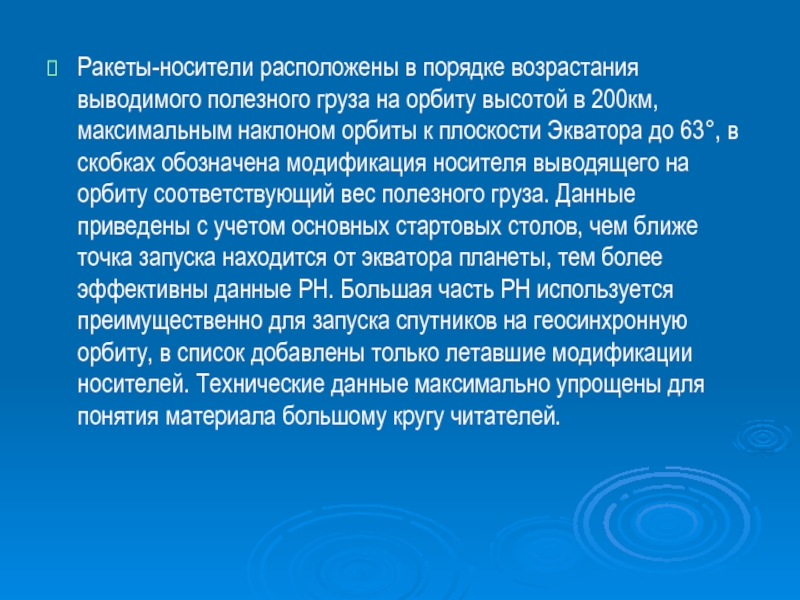 Ракеты-носители расположены в порядке возрастания выводимого полезного груза на орбиту высотой в 200км, максимальным наклоном орбиты к плоскости Экватора до 63°, в скобках обозначена модификация носителя выводящего на орбиту соответствующий вес полезного груза. Данные приведены с учетом основных стартовых столов, чем ближе точка запуска находится от экватора планеты, тем более эффективны данные РН. Большая часть РН используется преимущественно для запуска спутников на геосинхронную орбиту, в список добавлены только летавшие модификации носителей. Технические данные максимально упрощены для понятия материала большому кругу читателей.